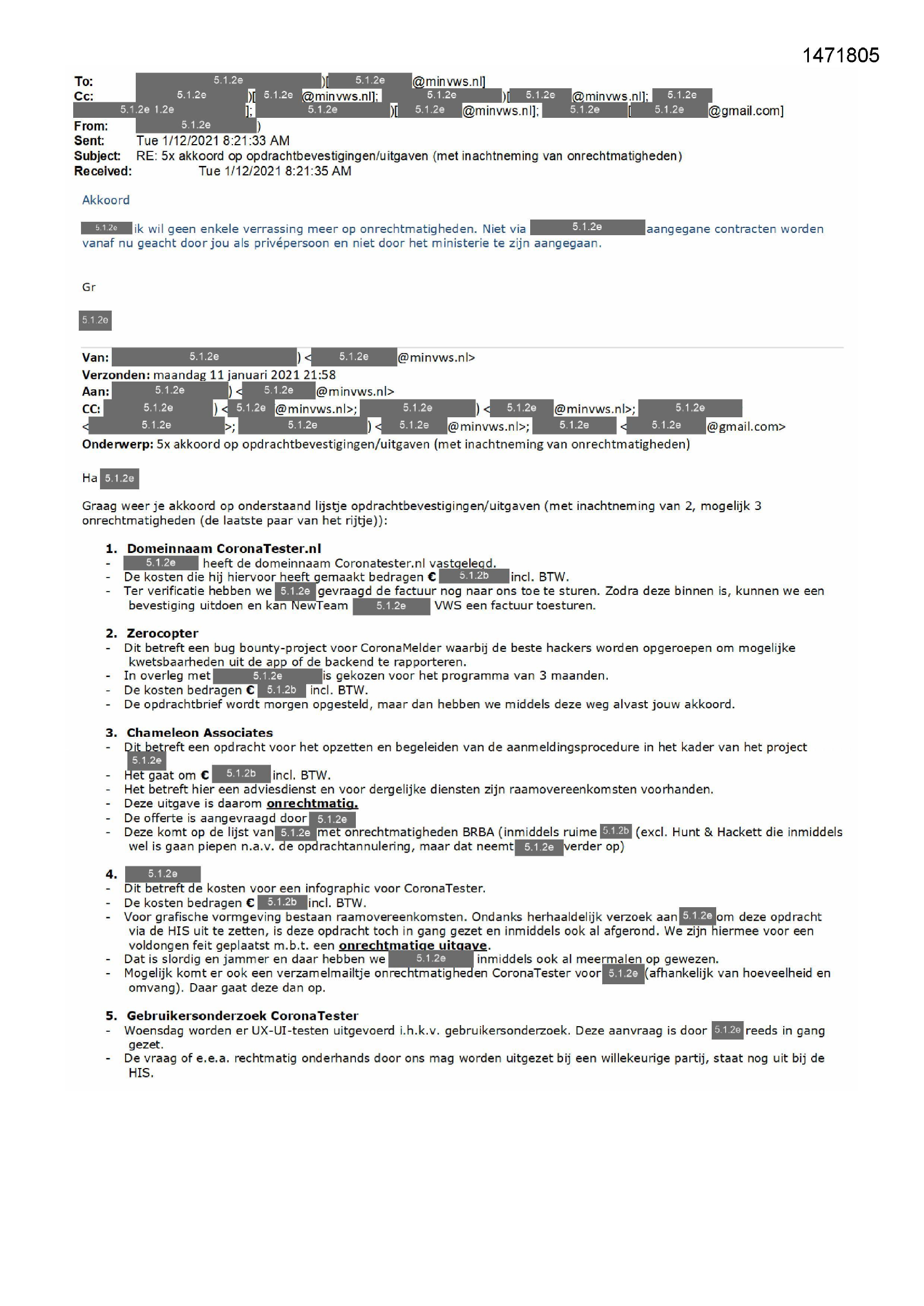 1471805

To: 5.1.2e )[ 5.1.2e @minvws.nl]
Cc: 5.1.2e )[ 5.1.2e @minvws.nl]; 5.1.2e )[ 5.1.2e @minvws.nl]; 5.1.2e 5.1.2e 1.2e ]; 5.1.2e )[ 5.1.2e @minvws.nl]; 5.1.2e [ 5.1.2e @gmail.com]
From: 5.1.2e )
Sent: Tue 1/12/2021 8:21:33 AM
Subject: RE: 5x akkoord op opdrachtbevestigingen/uitgaven (met inachtneming van onrechtmatigheden)
Received: Tue 1/12/2021 8:21:35 AM

Akkoord

5.1.2e ik wil geen enkele verrassing meer op onrechtmatigheden. Niet via 5.1.2e aangegane contracten worden vanaf nu geacht door jou als privépersoon en niet door het ministerie te zijn aangegaan.

Gr

5.1.2e

Van: 5.1.2e ) < 5.1.2e @minvws.nl>
Verzonden: maandag 11 januari 2021 21:58
Aan: 5.1.2e ) < 5.1.2e @minvws.nl>
CC: 5.1.2e ) < 5.1.2e @minvws.nl>; 5.1.2e ) < 5.1.2e @minvws.nl>; 5.1.2e < 5.1.2e >; 5.1.2e ) < 5.1.2e @minvws.nl>; 5.1.2e < 5.1.2e @gmail.com>
Onderwerp: 5x akkoord op opdrachtbevestigingen/uitgaven (met inachtneming van onrechtmatigheden)

Ha 5.1.2e

Graag weer je akkoord op onderstaand lijstje opdrachtbevestigingen/uitgaven (met inachtneming van 2, mogelijk 3 onrechtmatigheden (de laatste paar van het rijtje)):

1. Domeinnaam CoronaTester.nl
- 5.1.2e heeft de domeinnaam Coronatester.nl vastgelegd.
- De kosten die hij hiervoor heeft gemaakt bedragen € 5.1.2b incl. BTW.
- Ter verificatie hebben we 5.1.2e gevraagd de factuur nog naar ons toe te sturen. Zodra deze binnen is, kunnen we een bevestiging uitdoen en kan NewTeam 5.1.2e VWS een factuur toesturen.

2. Zerocopter
- Dit betreft een bug bounty-project voor CoronaMelder waarbij de beste hackers worden opgeroepen om mogelijke kwetsbaarheden uit de app of de backend te rapporteren.
- In overleg met 5.1.2e is gekozen voor het programma van 3 maanden.
- De kosten bedragen € 5.1.2b incl. BTW.
- De opdrachtbrief wordt morgen opgesteld, maar dan hebben we middels deze weg alvast jouw akkoord.

3. Chameleon Associates
- Dit betreft een opdracht voor het opzetten en begeleiden van de aanmeldingsprocedure in het kader van het project 5.1.2e
- Het gaat om € 5.1.2b incl. BTW.
- Het betreft hier een adviesdienst en voor dergelijke diensten zijn raamovereenkomsten voorhanden.
- Deze uitgave is daarom onrechtmatig.
- De offerte is aangevraagd door 5.1.2e
- Deze komt op de lijst van 5.1.2e met onrechtmatigheden BRBA (inmiddels ruime 5.1.2b (excl. Hunt & Hackett die inmiddels wel is gaan piepen n.a.v. de opdrachtannulering, maar dat neemt 5.1.2e verder op)

4. 5.1.2e
- Dit betreft de kosten voor een infographic voor CoronaTester.
- De kosten bedragen € 5.1.2b incl. BTW.
- Voor grafische vormgeving bestaan raamovereenkomsten. Ondanks herhaaldelijk verzoek aan 5.1.2e om deze opdracht via de HIS uit te zetten, is deze opdracht toch in gang gezet en inmiddels ook al afgerond. We zijn hiermee voor een voldongen feit geplaatst m.b.t. een onrechtmatige uitgave.
- Dat is slordig en jammer en daar hebben we 5.1.2e inmiddels ook al meermalen op gewezen.
- Mogelijk komt er ook een verzamelmailtje onrechtmatigheden CoronaTester voor 5.1.2e (afhankelijk van hoeveelheid en omvang). Daar gaat deze dan op.

5. Gebruikersonderzoek CoronaTester
- Woensdag worden er UX-UI-testen uitgevoerd i.h.k.v. gebruikersonderzoek. Deze aanvraag is door 5.1.2e reeds in gang gezet.
- De vraag of e.e.a. rechtmatig onderhands door ons mag worden uitgezet bij een willekeurige partij, staat nog uit bij de HIS.